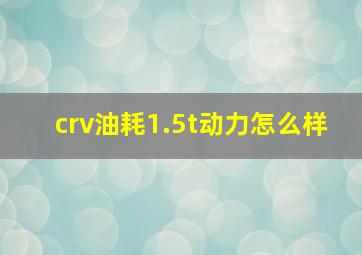 crv油耗1.5t动力怎么样